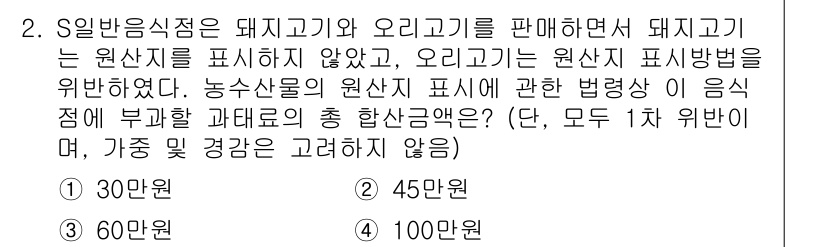 2. S일반음식점은 돼지고기와 오리고기를 판매하면서 돼지고기는 원산지를 표시하지 않았고, 오리고기는 원산지 표시방법을 위반하였다. 농수산물의 원산지 표시에 관한 법령상 이 음식점에 부과할 과태료의 총 합산금액은? (단, 모두 1차 위반이며, 가중 및 경감은 고려하지 않음)

① 30만원
② 45만원
③ 60만원
④ 100만원